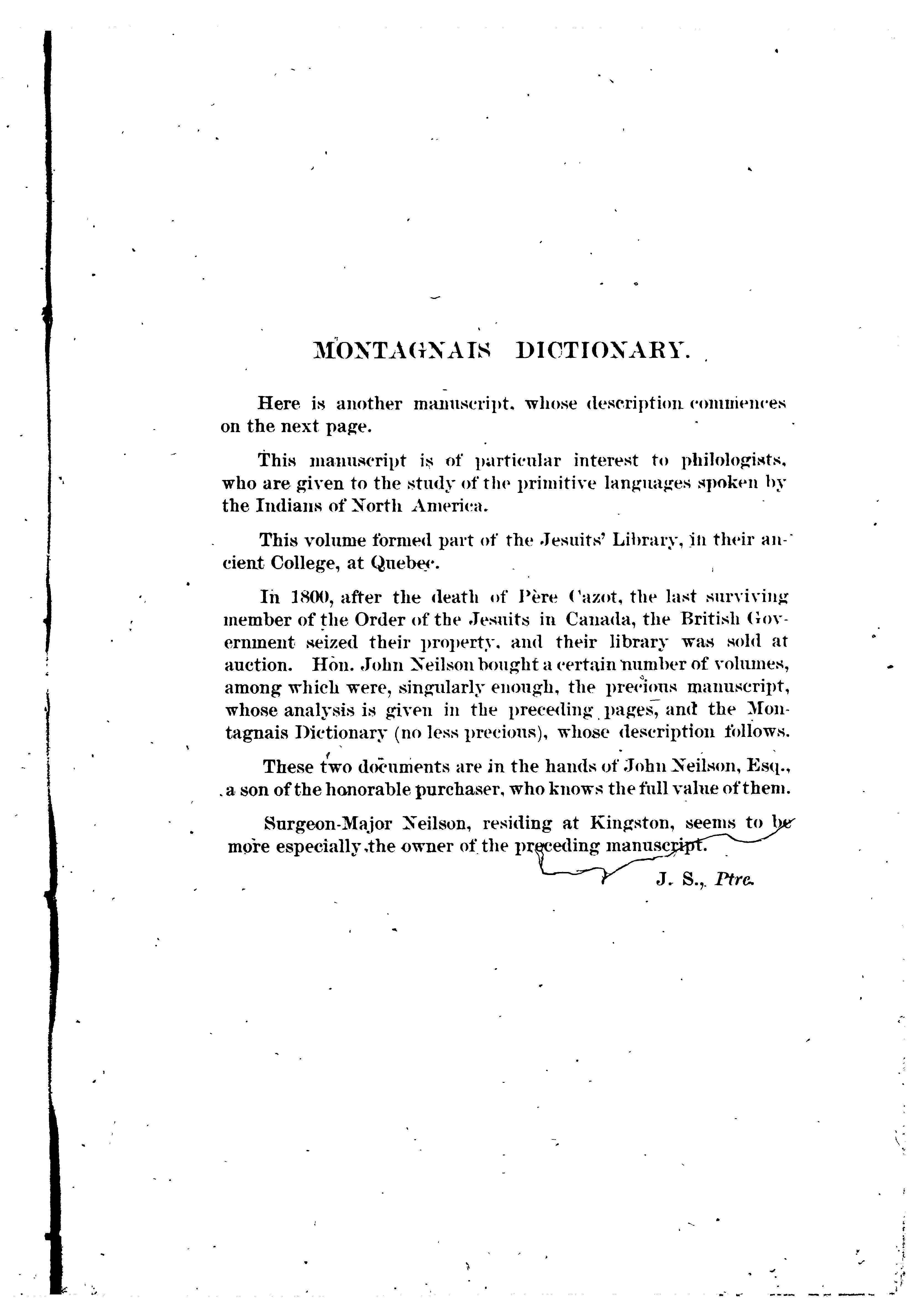 MONTAGNAIS DICTIONARY.

Here is another manuscript, whose description commences on the next page.

This manuscript is of particular interest to philologists, who are given to the study of the primitive languages spoken by the Indians of North America.

This volume formed part of the Jesuits' Library, in their ancient College, at Quebec.

In 1800, after the death of Père Cazot, the last surviving member of the Order of the Jesuits in Canada, the British Government seized their property, and their library was sold at auction. Hon. John Neilson bought a certain number of volumes, among which were, singularly enough, the precious manuscript, whose analysis is given in the preceding pages, and the Montagnais Dictionary (no less precious), whose description follows.

These two documents are in the hands of John Neilson, Esq., a son of the honorable purchaser, who knows the full value of them.

Surgeon-Major Neilson, residing at Kingston, seems to be more especially the owner of the preceding manuscript.

J. S., Ptre.